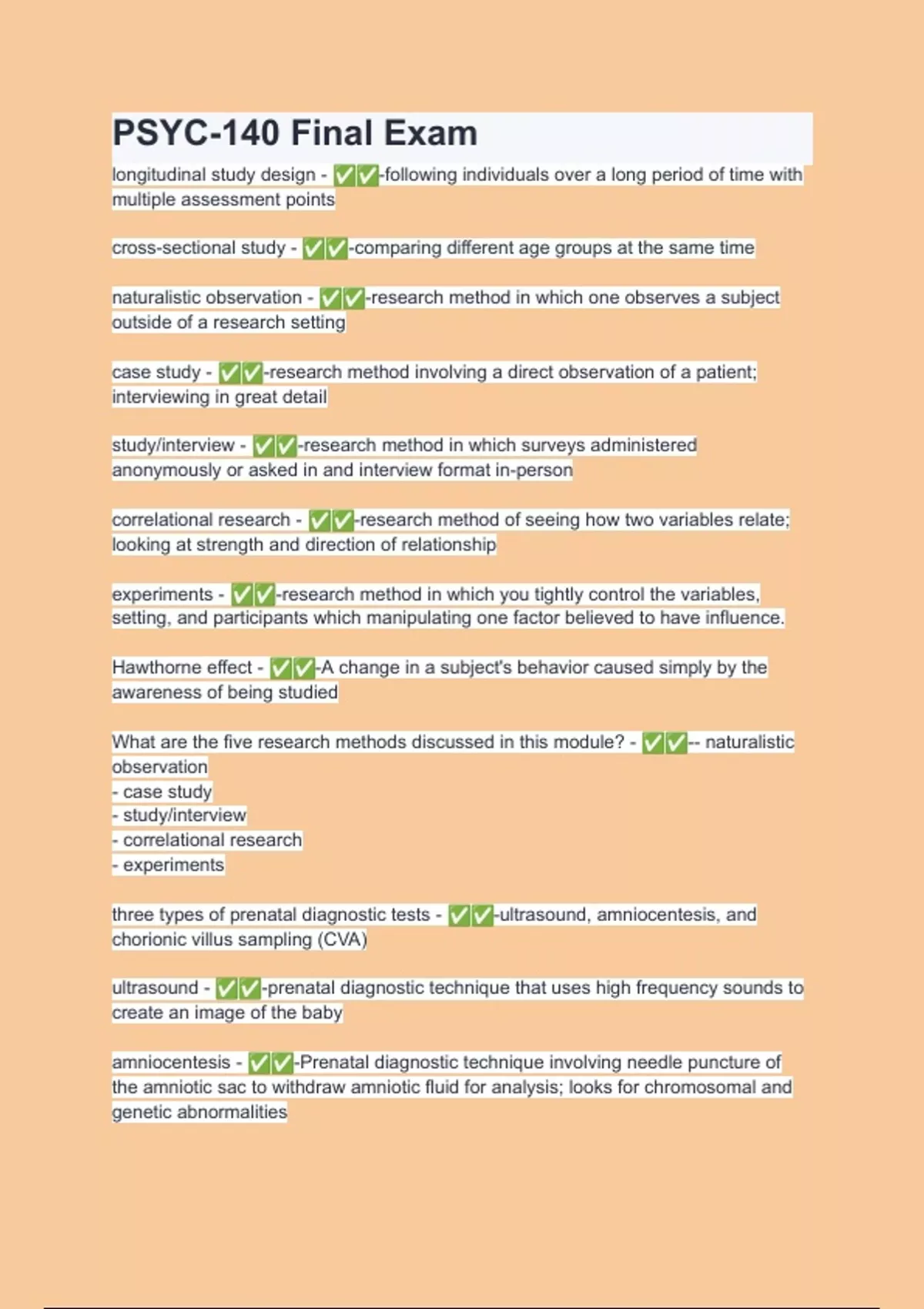 PSYC-140 Final Exam

longitudinal study design - ✅✅-following individuals over a long period of time with multiple assessment points

cross-sectional study - ✅✅-comparing different age groups at the same time

naturalistic observation - ✅✅-research method in which one observes a subject outside of a research setting

case study - ✅✅-research method involving a direct observation of a patient; interviewing in great detail

study/interview - ✅✅-research method in which surveys administered anonymously or asked in and interview format in-person

correlational research - ✅✅-research method of seeing how two variables relate; looking at strength and direction of relationship

experiments - ✅✅-research method in which you tightly control the variables, setting, and participants which manipulating one factor believed to have influence.

Hawthorne effect - ✅✅-A change in a subject's behavior caused simply by the awareness of being studied

What are the five research methods discussed in this module? - ✅✅-- naturalistic observation
- case study
- study/interview
- correlational research
- experiments

three types of prenatal diagnostic tests - ✅✅-ultrasound, amniocentesis, and chorionic villus sampling (CVA)

ultrasound - ✅✅-prenatal diagnostic technique that uses high frequency sounds to create an image of the baby

amniocentesis - ✅✅-Prenatal diagnostic technique involving needle puncture of the amniotic sac to withdraw amniotic fluid for analysis; looks for chromosomal and genetic abnormalities